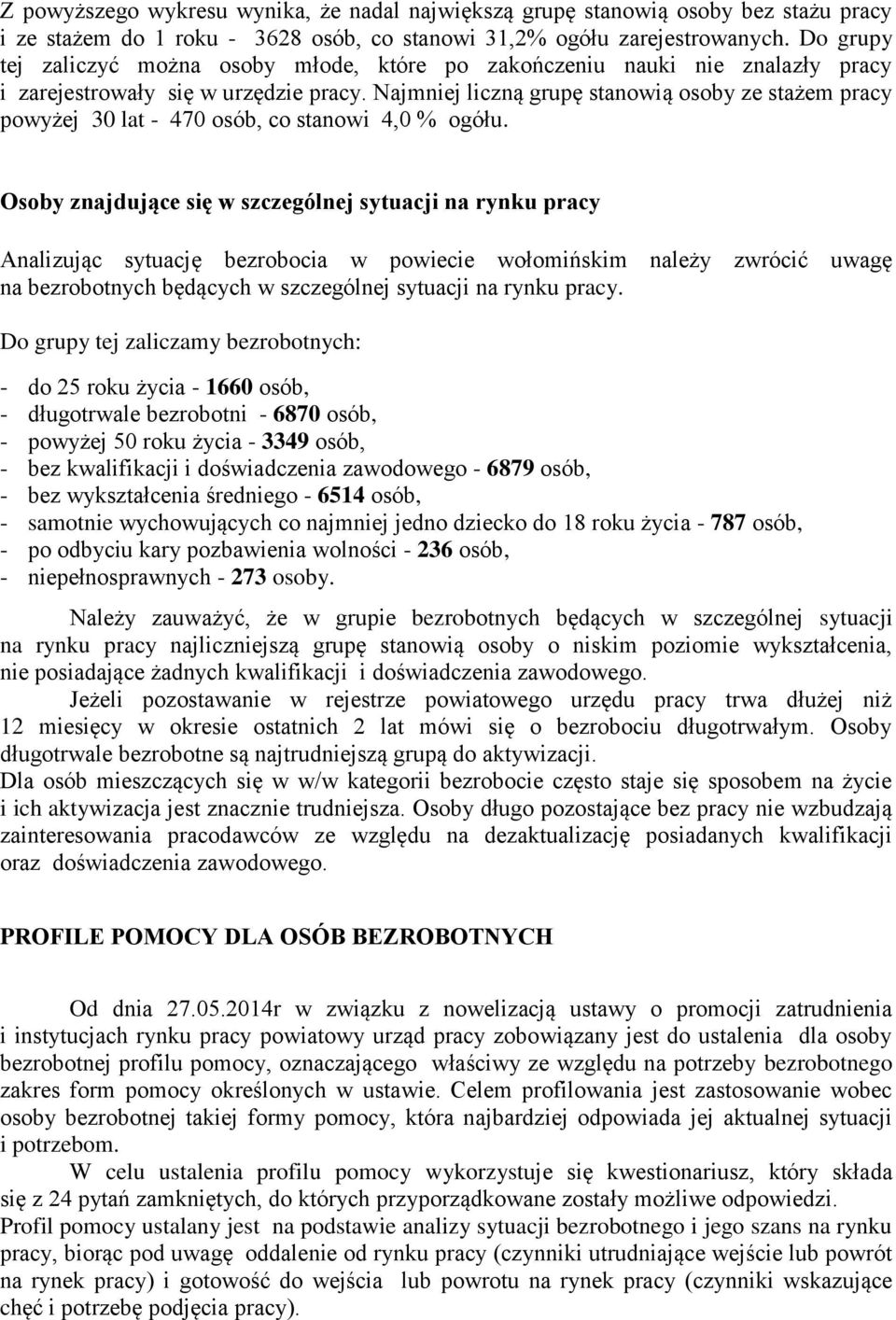 Z powyższego wykresu wynika, że nadal największą grupę stanowią osoby bez stażu pracy i ze stażem do 1 roku - 3628 osób, co stanowi 31,2% ogółu zarejestrowanych. Do grupy tej zaliczyć można osoby młode, które po zakończeniu nauki nie znalazły pracy i zarejestrowały się w urzędzie pracy. Najmniej liczną grupę stanowią osoby ze stażem pracy powyżej 30 lat - 470 osób, co stanowi 4,0 % ogółu.

Osoby znajdujące się w szczególnej sytuacji na rynku pracy

Analizując sytuację bezrobocia w powiecie wołomińskim należy zwrócić uwagę na bezrobotnych będących w szczególnej sytuacji na rynku pracy.

Do grupy tej zaliczamy bezrobotnych:

- do 25 roku życia - 1660 osób,
- długotrwale bezrobotni - 6870 osób,
- powyżej 50 roku życia - 3349 osób,
- bez kwalifikacji i doświadczenia zawodowego - 6879 osób,
- bez wykształcenia średniego - 6514 osób,
- samotnie wychowujących co najmniej jedno dziecko do 18 roku życia - 787 osób,
- po odbyciu kary pozbawienia wolności - 236 osób,
- niepełnosprawnych - 273 osoby.

Należy zauważyć, że w grupie bezrobotnych będących w szczególnej sytuacji na rynku pracy najliczniejszą grupę stanowią osoby o niskim poziomie wykształcenia, nie posiadające żadnych kwalifikacji i doświadczenia zawodowego.

Jeżeli pozostawanie w rejestrze powiatowego urzędu pracy trwa dłużej niż 12 miesięcy w okresie ostatnich 2 lat mówi się o bezrobociu długotrwałym. Osoby długotrwale bezrobotne są najtrudniejszą grupą do aktywizacji.

Dla osób mieszczących się w w/w kategorii bezrobocie często staje się sposobem na życie i ich aktywizacja jest znacznie trudniejsza. Osoby długo pozostające bez pracy nie wzbudzają zainteresowania pracodawców ze względu na dezaktualizację posiadanych kwalifikacji oraz doświadczenia zawodowego.

PROFILE POMOCY DLA OSÓB BEZROBOTNYCH

Od dnia 27.05.2014r w związku z nowelizacją ustawy o promocji zatrudnienia i instytucjach rynku pracy powiatowy urząd pracy zobowiązany jest do ustalenia dla osoby bezrobotnej profilu pomocy, oznaczającego właściwy ze względu na potrzeby bezrobotnego zakres form pomocy określonych w ustawie. Celem profilowania jest zastosowanie wobec osoby bezrobotnej takiej formy pomocy, która najbardziej odpowiada jej aktualnej sytuacji i potrzebom.

W celu ustalenia profilu pomocy wykorzystuje się kwestionariusz, który składa się z 24 pytań zamkniętych, do których przyporządkowane zostały możliwe odpowiedzi.

Profil pomocy ustalany jest na podstawie analizy sytuacji bezrobotnego i jego szans na rynku pracy, biorąc pod uwagę oddalenie od rynku pracy (czynniki utrudniające wejście lub powrót na rynek pracy) i gotowość do wejścia lub powrotu na rynek pracy (czynniki wskazujące chęć i potrzebę podjęcia pracy).